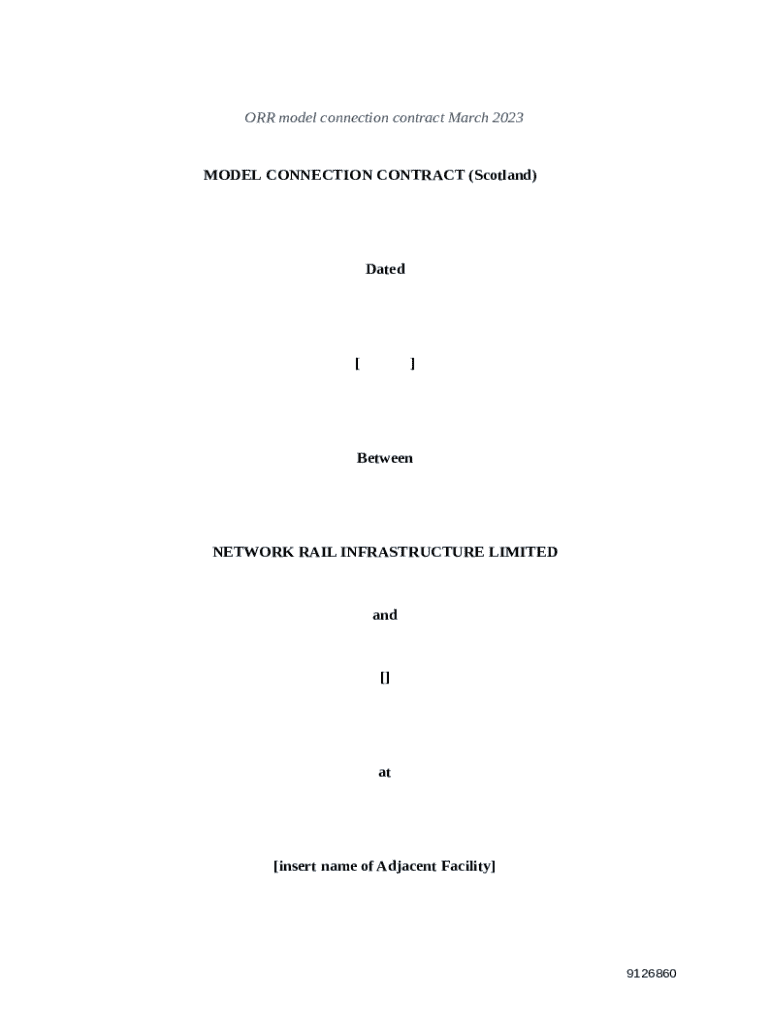 ORR model connection contract March 2023

MODEL CONNECTION CONTRACT (Scotland)

Dated

[ ]

Between

NETWORK RAIL INFRASTRUCTURE LIMITED

and

[]

at

[insert name of Adjacent Facility]

9126860